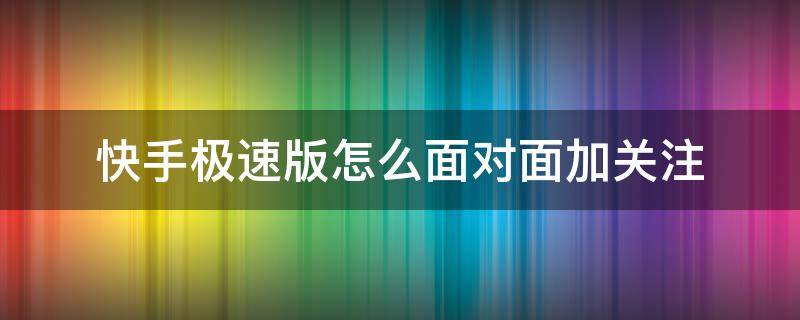 快手极速版怎么面对面加关注